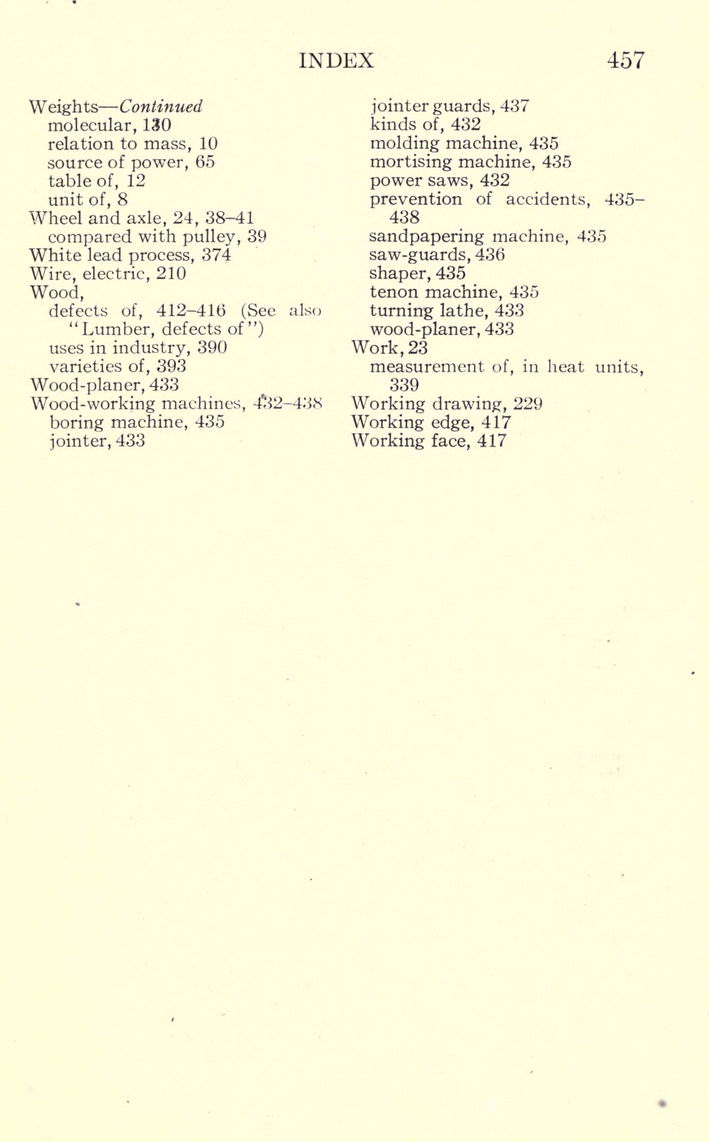 INDEX 457

Weights—Continued
molecular, 130
relation to mass, 10
source of power, 65
table of, 12
unit of, 8
Wheel and axle, 24, 38–41
compared with pulley, 39
White lead process, 374
Wire, electric, 210
Wood,
defects of, 412–416 (See also "Lumber, defects of")
uses in industry, 390
varieties of, 393
Wood-planer, 433
Wood-working machines, 432–438
boring machine, 435
jointer, 433
jointer guards, 437
kinds of, 432
molding machine, 435
mortising machine, 435
power saws, 432
prevention of accidents, 435–438
sandpapering machine, 435
saw-guards, 436
shaper, 435
tenon machine, 435
turning lathe, 433
wood-planer, 433
Work, 23
measurement of, in heat units, 339
Working drawing, 229
Working edge, 417
Working face, 417